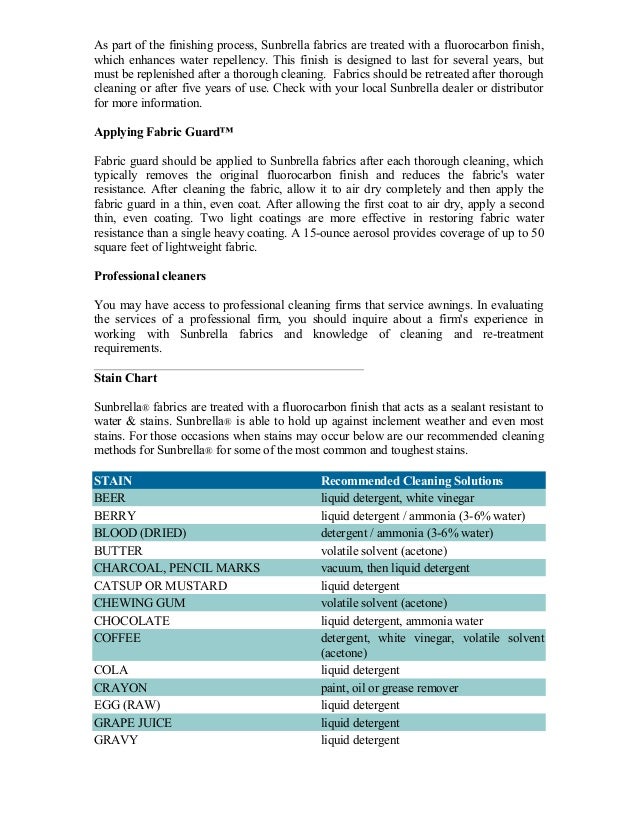 As part of the finishing process, Sunbrella fabrics are treated with a fluorocarbon finish, which enhances water repellency. This finish is designed to last for several years, but must be replenished after a thorough cleaning. Fabrics should be retreated after thorough cleaning or after five years of use. Check with your local Sunbrella dealer or distributor for more information.

Applying Fabric Guard™

Fabric guard should be applied to Sunbrella fabrics after each thorough cleaning, which typically removes the original fluorocarbon finish and reduces the fabric's water resistance. After cleaning the fabric, allow it to air dry completely and then apply the fabric guard in a thin, even coat. After allowing the first coat to air dry, apply a second thin, even coating. Two light coatings are more effective in restoring fabric water resistance than a single heavy coating. A 15-ounce aerosol provides coverage of up to 50 square feet of lightweight fabric.

Professional cleaners

You may have access to professional cleaning firms that service awnings. In evaluating the services of a professional firm, you should inquire about a firm's experience in working with Sunbrella fabrics and knowledge of cleaning and re-treatment requirements.

Stain Chart

Sunbrella® fabrics are treated with a fluorocarbon finish that acts as a sealant resistant to water & stains. Sunbrella® is able to hold up against inclement weather and even most stains. For those occasions when stains may occur below are our recommended cleaning methods for Sunbrella® for some of the most common and toughest stains.

| STAIN | Recommended Cleaning Solutions |
|---|---|
| BEER | liquid detergent, white vinegar |
| BERRY | liquid detergent / ammonia (3-6% water) |
| BLOOD (DRIED) | detergent / ammonia (3-6% water) |
| BUTTER | volatile solvent (acetone) |
| CHARCOAL, PENCIL MARKS | vacuum, then liquid detergent |
| CATSUP OR MUSTARD | liquid detergent |
| CHEWING GUM | volatile solvent (acetone) |
| CHOCOLATE | liquid detergent, ammonia water |
| COFFEE | detergent, white vinegar, volatile solvent (acetone) |
| COLA | liquid detergent |
| CRAYON | paint, oil or grease remover |
| EGG (RAW) | liquid detergent |
| GRAPE JUICE | liquid detergent |
| GRAVY | liquid detergent |